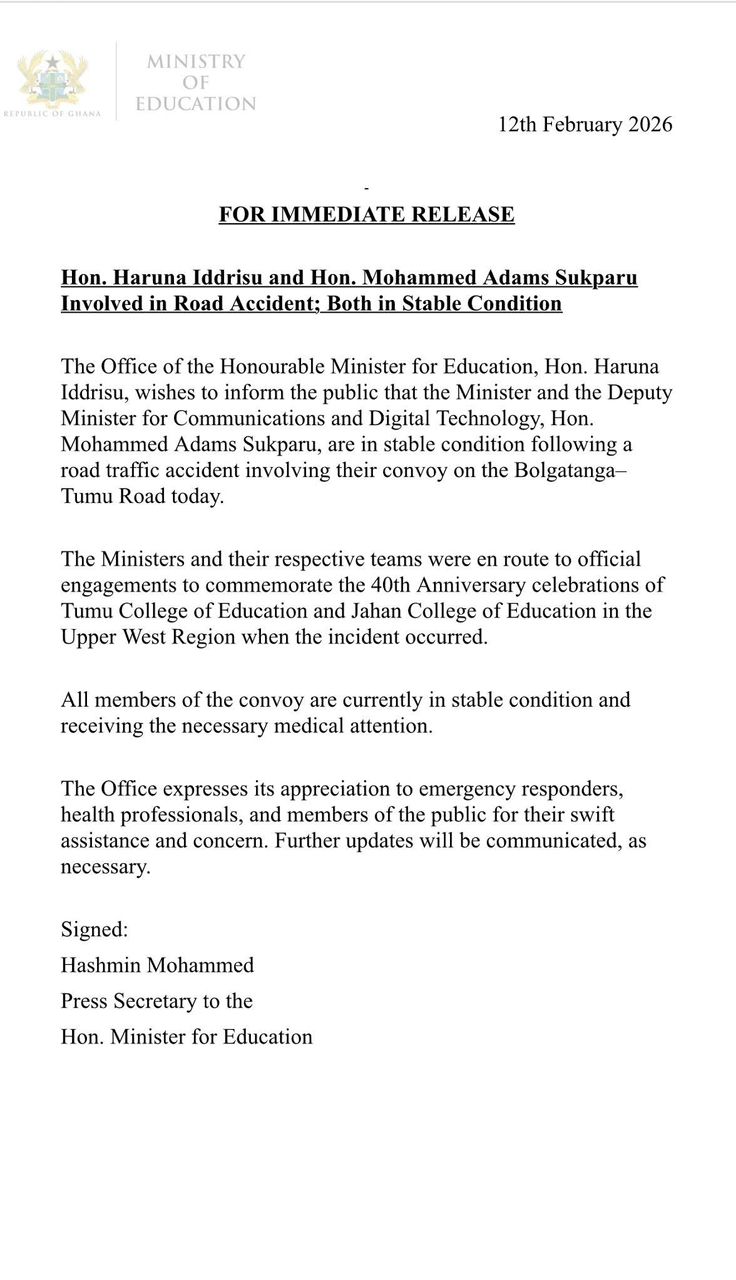 REPUBLIC OF GHANA

MINISTRY OF EDUCATION

12th February 2026

-

FOR IMMEDIATE RELEASE

Hon. Haruna Iddrisu and Hon. Mohammed Adams Sukparu Involved in Road Accident; Both in Stable Condition

The Office of the Honourable Minister for Education, Hon. Haruna Iddrisu, wishes to inform the public that the Minister and the Deputy Minister for Communications and Digital Technology, Hon. Mohammed Adams Sukparu, are in stable condition following a road traffic accident involving their convoy on the Bolgatanga–Tumu Road today.

The Ministers and their respective teams were en route to official engagements to commemorate the 40th Anniversary celebrations of Tumu College of Education and Jahan College of Education in the Upper West Region when the incident occurred.

All members of the convoy are currently in stable condition and receiving the necessary medical attention.

The Office expresses its appreciation to emergency responders, health professionals, and members of the public for their swift assistance and concern. Further updates will be communicated, as necessary.

Signed:
Hashmin Mohammed
Press Secretary to the
Hon. Minister for Education